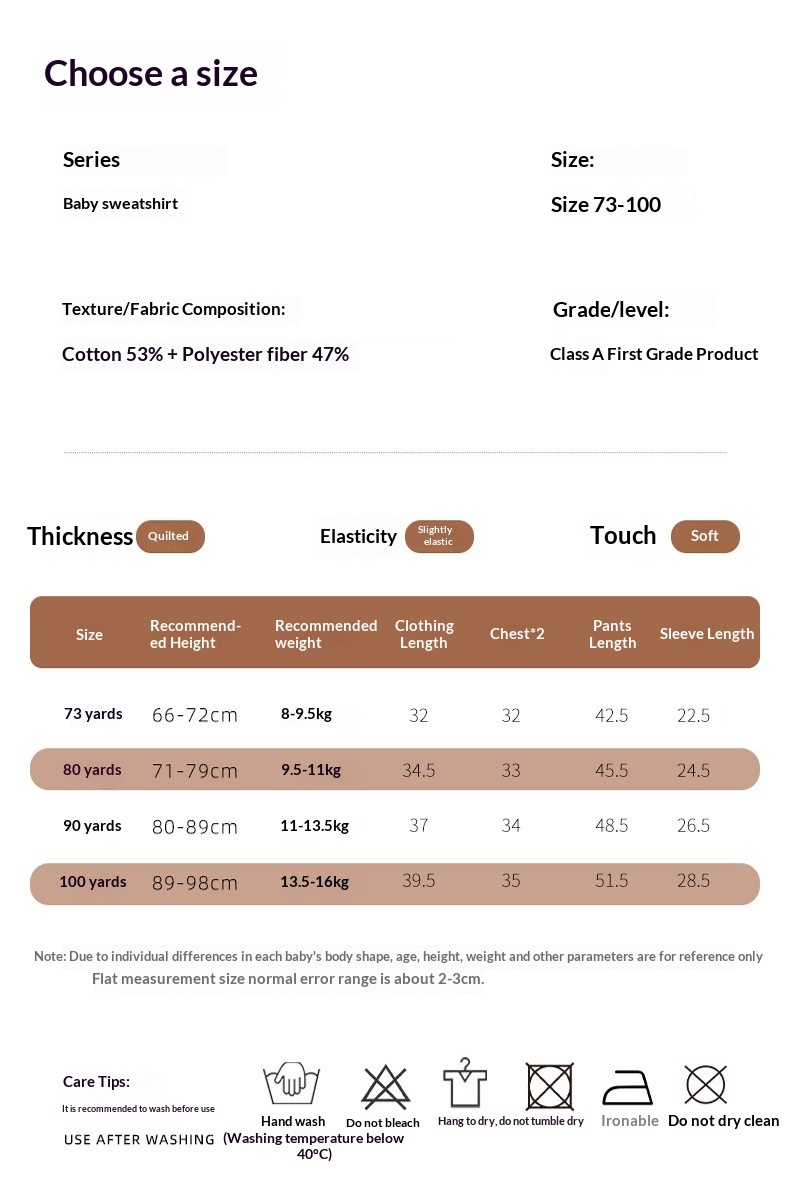 Choose a size

Series

Baby sweatshirt

Size:

Size 73-100

Texture/Fabric Composition:

Cotton 53% + Polyester fiber 47%

Grade/level:

Class A First Grade Product

Thickness Quilted

Elasticity Slightly elastic

Touch Soft

| Size | Recommended Height | Recommended weight | Clothing Length | Chest*2 | Pants Length | Sleeve Length |
|---|---|---|---|---|---|---|
| 73 yards | 66-72cm | 8-9.5kg | 32 | 32 | 42.5 | 22.5 |
| 80 yards | 71-79cm | 9.5-11kg | 34.5 | 33 | 45.5 | 24.5 |
| 90 yards | 80-89cm | 11-13.5kg | 37 | 34 | 48.5 | 26.5 |
| 100 yards | 89-98cm | 13.5-16kg | 39.5 | 35 | 51.5 | 28.5 |

Note: Due to individual differences in each baby's body shape, age, height, weight and other parameters are for reference only
Flat measurement size normal error range is about 2-3cm.

Care Tips:
It is recommended to wash before use
USE AFTER WASHING

Hand wash (Washing temperature below 40°C)

Do not bleach

Hang to dry, do not tumble dry

Ironable

Do not dry clean